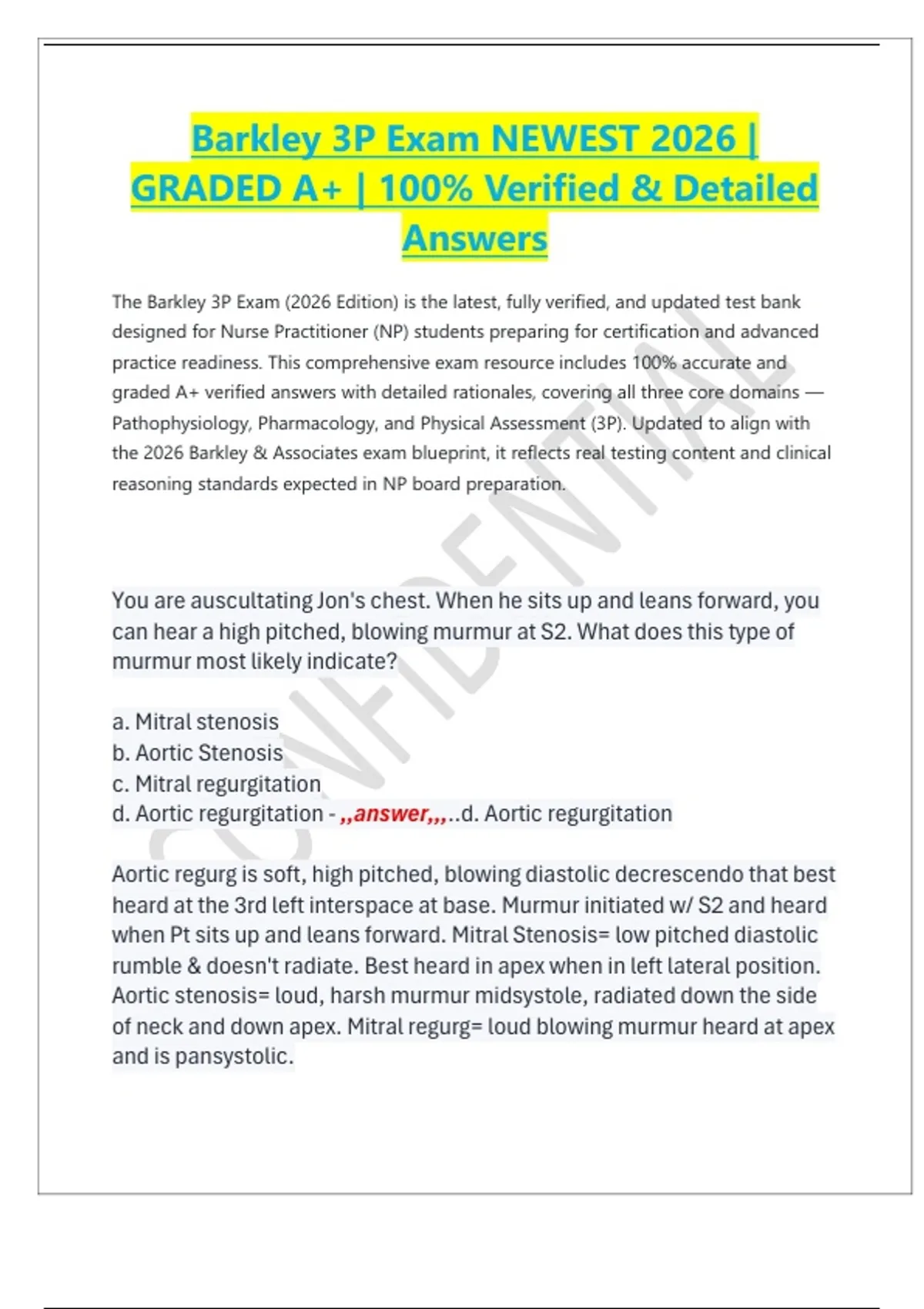 Barkley 3P Exam NEWEST 2026 | GRADED A+ | 100% Verified & Detailed Answers

The Barkley 3P Exam (2026 Edition) is the latest, fully verified, and updated test bank designed for Nurse Practitioner (NP) students preparing for certification and advanced practice readiness. This comprehensive exam resource includes 100% accurate and graded A+ verified answers with detailed rationales, covering all three core domains — Pathophysiology, Pharmacology, and Physical Assessment (3P). Updated to align with the 2026 Barkley & Associates exam blueprint, it reflects real testing content and clinical reasoning standards expected in NP board preparation.

CONFIDENTIAL

You are auscultating Jon's chest. When he sits up and leans forward, you can hear a high pitched, blowing murmur at S2. What does this type of murmur most likely indicate?

a. Mitral stenosis
b. Aortic Stenosis
c. Mitral regurgitation
d. Aortic regurgitation - ,,answer,,,..d. Aortic regurgitation

Aortic regurg is soft, high pitched, blowing diastolic decrescendo that best heard at the 3rd left interspace at base. Murmur initiated w/ S2 and heard when Pt sits up and leans forward. Mitral Stenosis= low pitched diastolic rumble & doesn't radiate. Best heard in apex when in left lateral position. Aortic stenosis= loud, harsh murmur midsystole, radiated down the side of neck and down apex. Mitral regurg= loud blowing murmur heard at apex and is pansystolic.